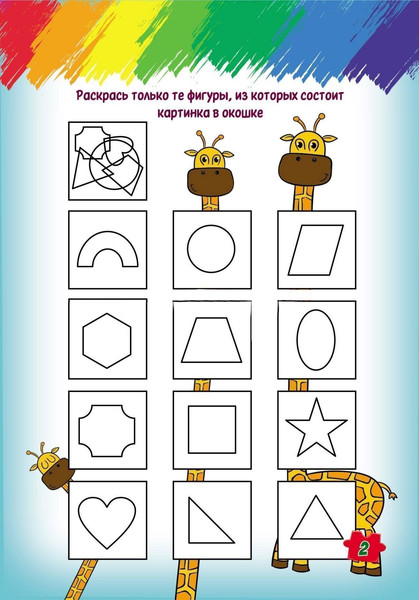 Раскрась только те фигуры, из которых состоит картинка в окошке

2